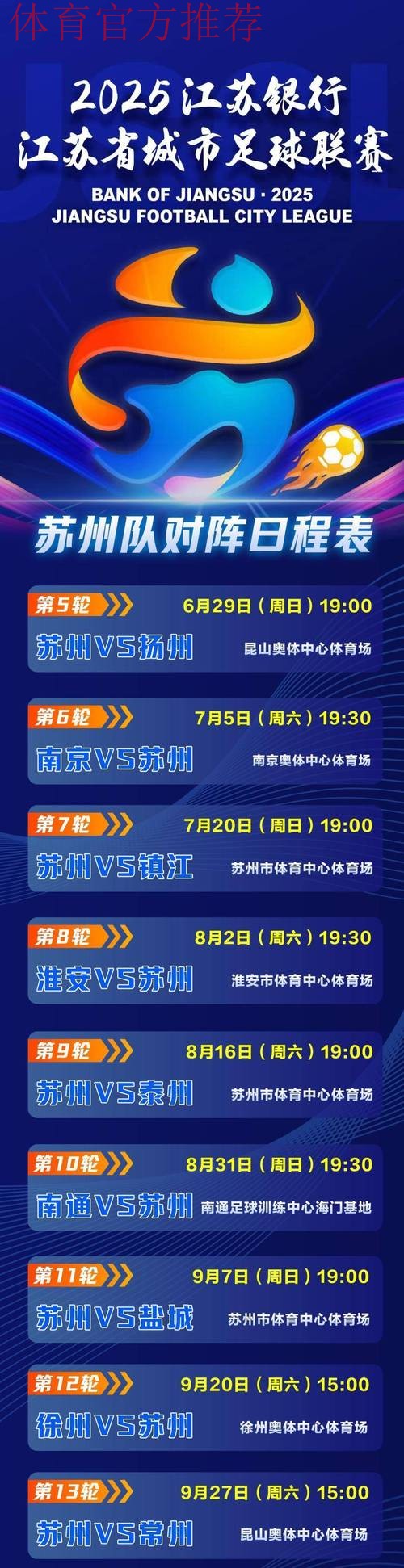 体育官方推荐

2025江苏银行
江苏省城市足球联赛
BANK OF JIANGSU · 2025
JIANGSU FOOTBALL CITY LEAGUE

苏州队对阵日程表

第5轮 6月29日（周日）19:00
苏州VS扬州 昆山奥体中心体育场

第6轮 7月5日（周六）19:30
南京VS苏州 南京奥体中心体育场

第7轮 7月20日（周日）19:00
苏州VS镇江 苏州市体育中心体育场

第8轮 8月2日（周六）19:30
淮安VS苏州 淮安市体育中心体育场

第9轮 8月16日（周六）19:00
苏州VS泰州 苏州市体育中心体育场

第10轮 8月31日（周日）19:30
南通VS苏州 南通足球训练中心海门基地

第11轮 9月7日（周日）19:00
苏州VS盐城 苏州市体育中心体育场

第12轮 9月20日（周六）15:00
徐州VS苏州 徐州奥体中心体育场

第13轮 9月27日（周六）15:00
苏州VS常州 昆山奥体中心体育场